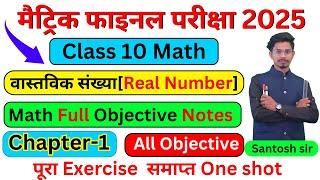 मैट्रिक फाइनल परीक्षा 2025

Class 10 Math

वास्तविक संख्या[Real Number]

Math Full Objective Notes

Chapter-1

All Objective

Santosh sir

पूरा Exercise समाप्त One shot